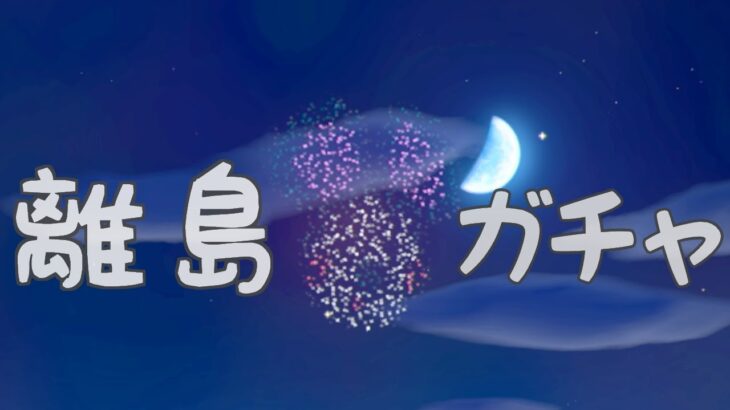 離島 ガチャ